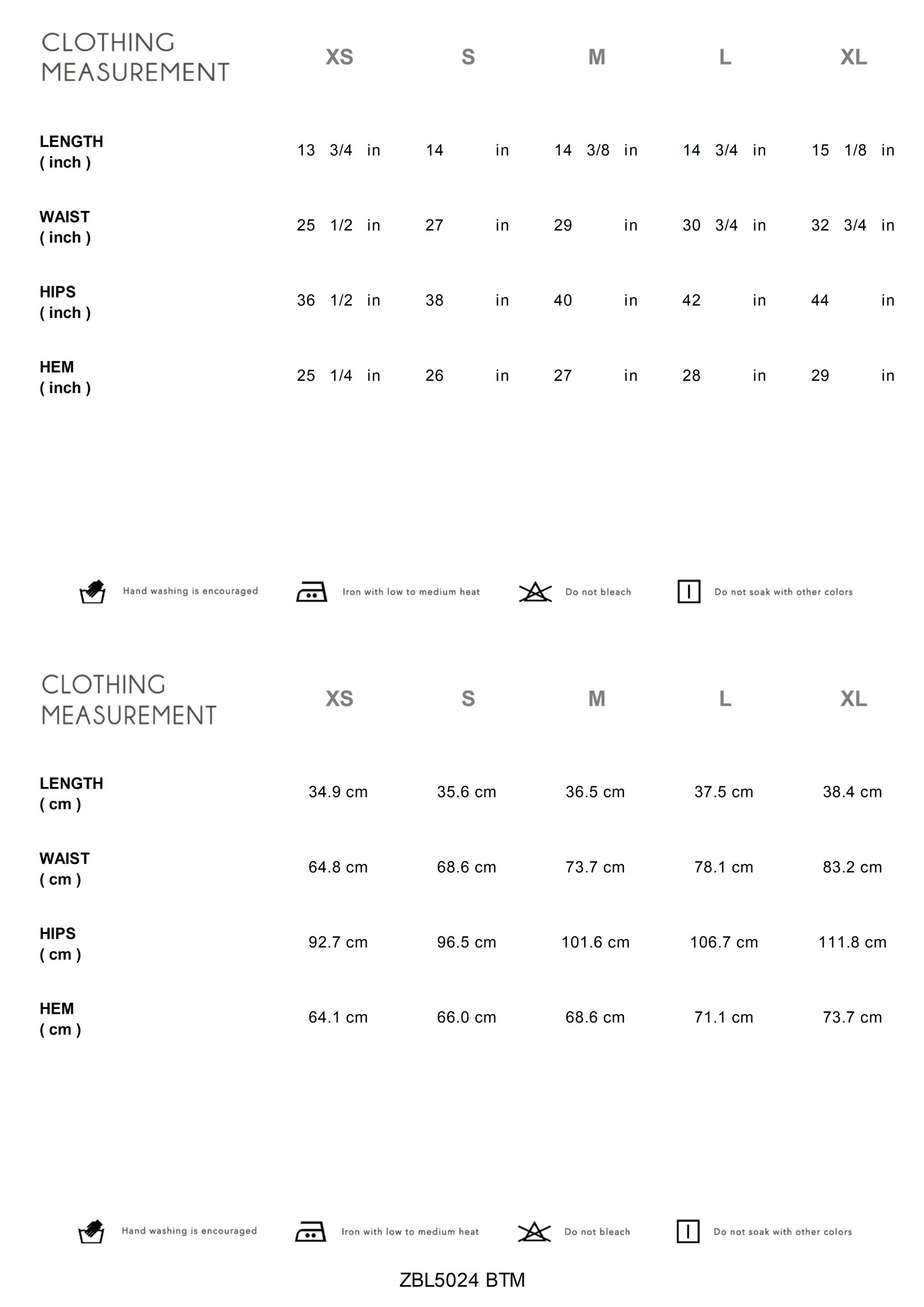 | CLOTHING MEASUREMENT | XS | S | M | L | XL |
|---|---|---|---|---|---|
| LENGTH ( inch ) | 13 3/4 in | 14 in | 14 3/8 in | 14 3/4 in | 15 1/8 in |
| WAIST ( inch ) | 25 1/2 in | 27 in | 29 in | 30 3/4 in | 32 3/4 in |
| HIPS ( inch ) | 36 1/2 in | 38 in | 40 in | 42 in | 44 in |
| HEM ( inch ) | 25 1/4 in | 26 in | 27 in | 28 in | 29 in |

Hand washing is encouraged Iron with low to medium heat Do not bleach Do not soak with other colors

| CLOTHING MEASUREMENT | XS | S | M | L | XL |
|---|---|---|---|---|---|
| LENGTH ( cm ) | 34.9 cm | 35.6 cm | 36.5 cm | 37.5 cm | 38.4 cm |
| WAIST ( cm ) | 64.8 cm | 68.6 cm | 73.7 cm | 78.1 cm | 83.2 cm |
| HIPS ( cm ) | 92.7 cm | 96.5 cm | 101.6 cm | 106.7 cm | 111.8 cm |
| HEM ( cm ) | 64.1 cm | 66.0 cm | 68.6 cm | 71.1 cm | 73.7 cm |

Hand washing is encouraged Iron with low to medium heat Do not bleach Do not soak with other colors

ZBL5024 BTM